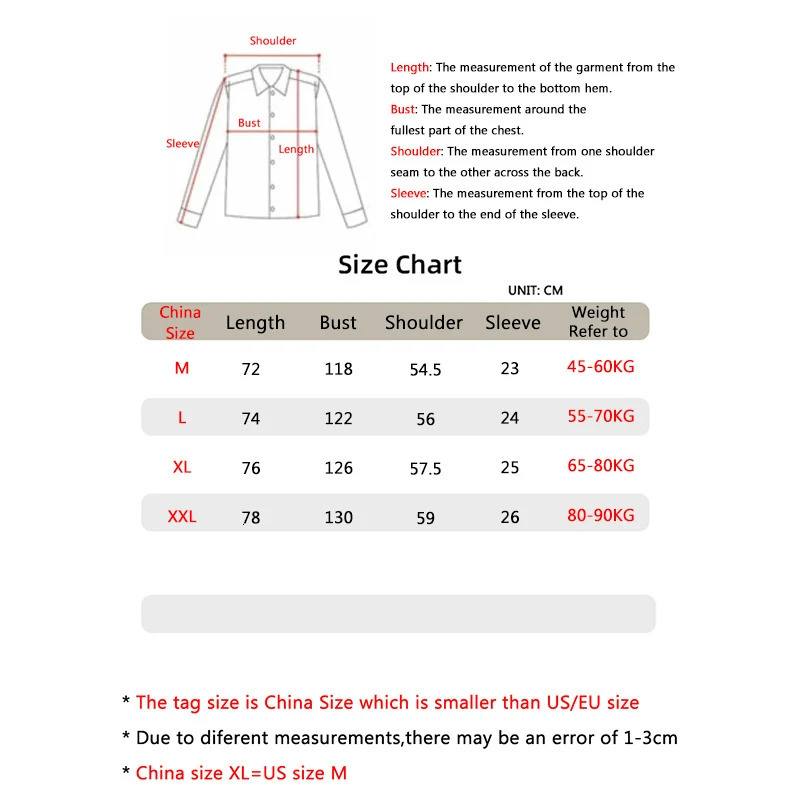 Shoulder
Bust
Sleeve
Length

Length: The measurement of the garment from the top of the shoulder to the bottom hem.
Bust: The measurement around the fullest part of the chest.
Shoulder: The measurement from one shoulder seam to the other across the back.
Sleeve: The measurement from the top of the shoulder to the end of the sleeve.

Size Chart

UNIT: CM

| China Size | Length | Bust | Shoulder | Sleeve | Weight Refer to |
|---|---|---|---|---|---|
| M | 72 | 118 | 54.5 | 23 | 45-60KG |
| L | 74 | 122 | 56 | 24 | 55-70KG |
| XL | 76 | 126 | 57.5 | 25 | 65-80KG |
| XXL | 78 | 130 | 59 | 26 | 80-90KG |

* The tag size is China Size which is smaller than US/EU size
* Due to diferent measurements,there may be an error of 1-3cm
* China size XL=US size M